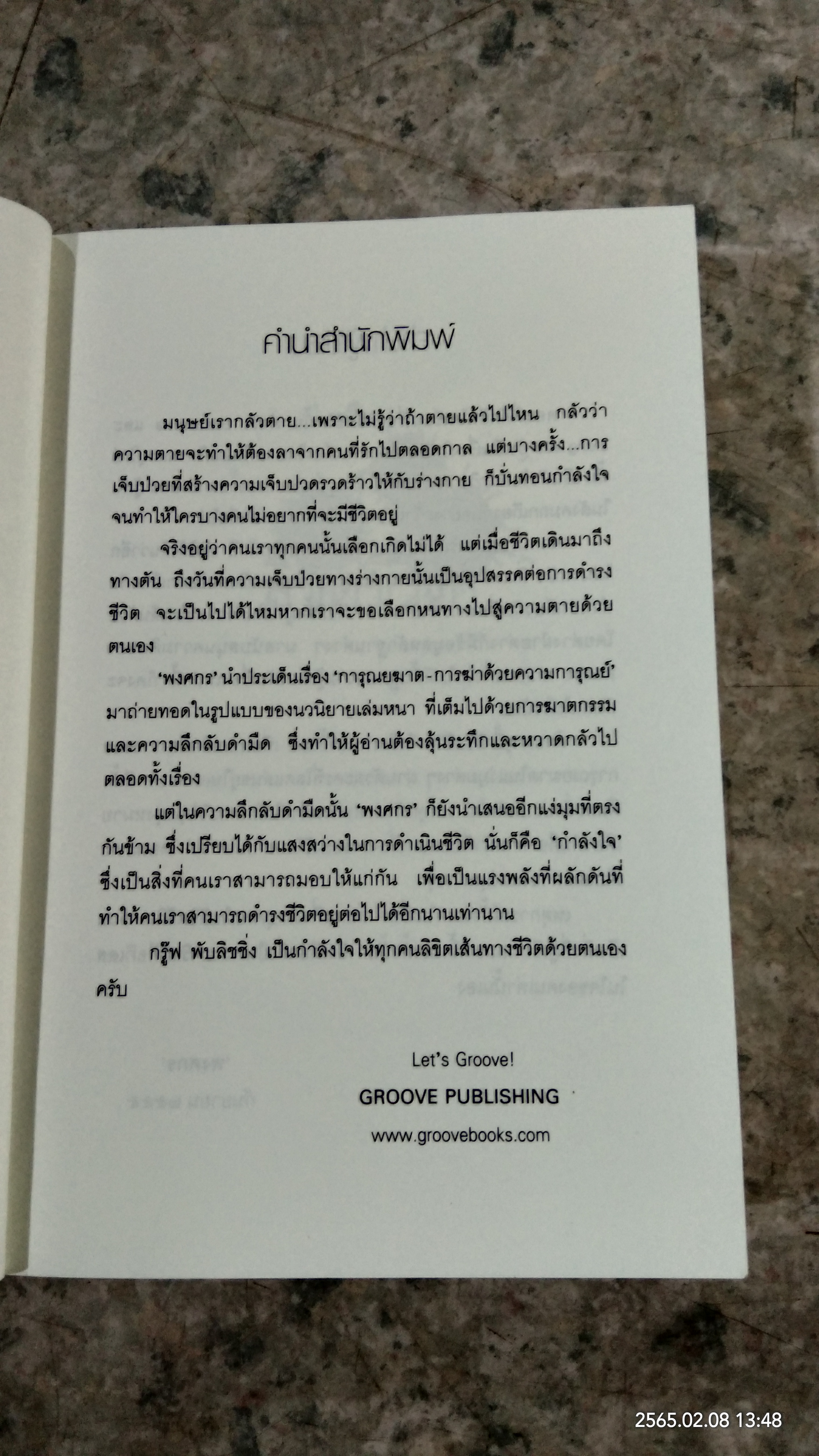 คำนำสำนักพิมพ์

มนุษย์เรากลัวตาย...เพราะไม่รู้ว่าถ้าตายแล้วไปไหน กลัวว่าความตายจะทำให้ต้องลาจากคนที่รักไปตลอดกาล แต่บางครั้ง...การเจ็บป่วยที่สร้างความเจ็บปวดรวดร้าวให้กับร่างกาย ก็บั่นทอนกำลังใจจนทำให้ใครบางคนไม่อยากที่จะมีชีวิตอยู่

จริงอยู่ว่าคนเราทุกคนนั้นเลือกเกิดไม่ได้ แต่เมื่อชีวิตเดินมาถึงทางตัน ถึงวันที่ความเจ็บป่วยทางร่างกายนั้นเป็นอุปสรรคต่อการดำรงชีวิต จะเป็นไปได้ไหมหากเราจะขอเลือกหนทางไปสู่ความตายด้วยตนเอง

'พงศกร' นำประเด็นเรื่อง 'การุณยฆาต-การฆ่าด้วยความการุณย์' มาถ่ายทอดในรูปแบบของนวนิยายเล่มหนา ที่เต็มไปด้วยการฆาตกรรมและความลึกลับดำมืด ซึ่งทำให้ผู้อ่านต้องลุ้นระทึกและหวาดกลัวไปตลอดทั้งเรื่อง

แต่ในความลึกลับดำมืดนั้น 'พงศกร' ก็ยังนำเสนออีกแง่มุมที่ตรงกันข้าม ซึ่งเปรียบได้กับแสงสว่างในการดำเนินชีวิต นั่นก็คือ 'กำลังใจ' ซึ่งเป็นสิ่งที่คนเราสามารถมอบให้แก่กัน เพื่อเป็นแรงพลังที่ผลักดันที่ทำให้คนเราสามารถดำรงชีวิตอยู่ต่อไปได้อีกนานเท่านาน

กรู๊ฟ พับลิชชิ่ง เป็นกำลังใจให้ทุกคนลิขิตเส้นทางชีวิตด้วยตนเองครับ

Let's Groove!
GROOVE PUBLISHING
www.groovebooks.com

2565.02.08 13:48